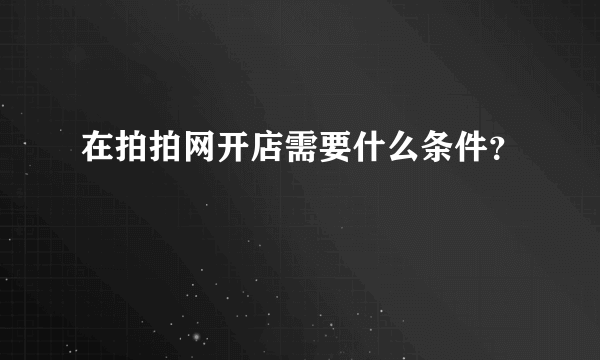 在拍拍网开店需要什么条件?